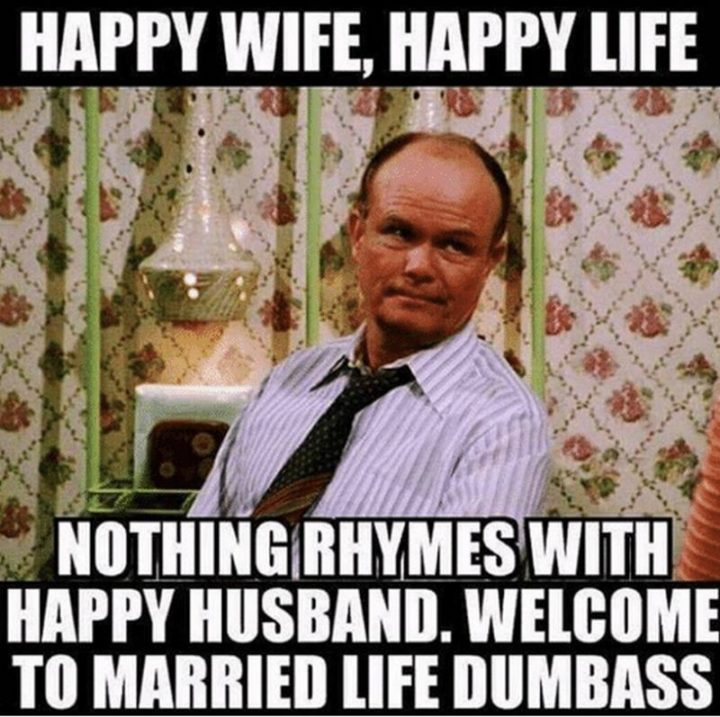 HAPPY WIFE, HAPPY LIFE

NOTHING RHYMES WITH HAPPY HUSBAND. WELCOME TO MARRIED LIFE DUMBASS